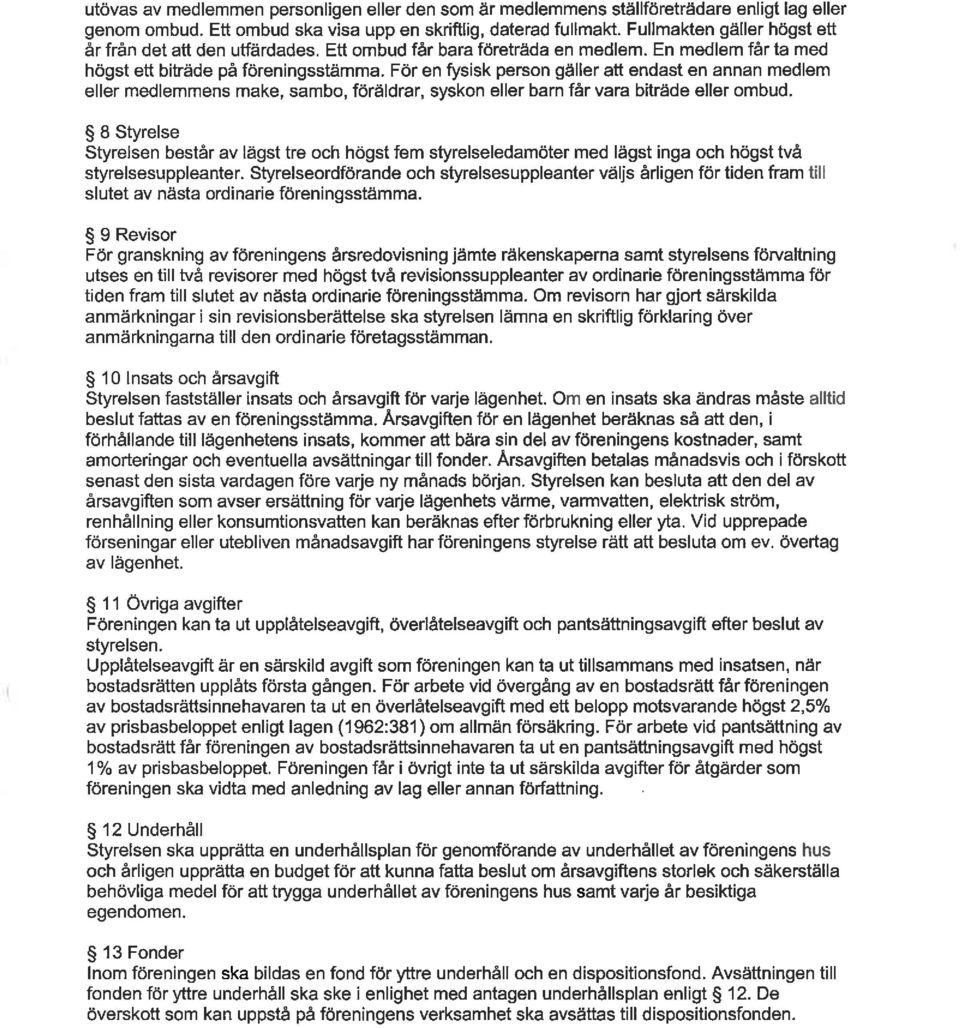 utövas av medlemmen personligen eller den som är medlemmens ställföreträdare enligt lag eller genom ombud. Ett ombud ska visa upp en skriftlig, daterad fullmakt. Fullmakten gäller högst ett år från det att den utfärdades. Ett ombud får bara företräda en medlem. En medlem får ta med högst ett biträde på föreningsstämma. För en fysisk person gäller att endast en annan medlem eller medlemmens make, sambo, föräldrar, syskon eller barn får vara biträde eller ombud.

§ 8 Styrelse
Styrelsen består av lägst tre och högst fem styrelseledamöter med lägst inga och högst två styrelsesuppleanter. Styrelseordförande och styrelsesuppleanter väljs årligen för tiden fram till slutet av nästa ordinarie föreningsstämma.

§ 9 Revisor
För granskning av föreningens årsredovisning jämte räkenskaperna samt styrelsens förvaltning utses en till två revisorer med högst två revisionssuppleanter av ordinarie föreningsstämma för tiden fram till slutet av nästa ordinarie föreningsstämma. Om revisorn har gjort särskilda anmärkningar i sin revisionsberättelse ska styrelsen lämna en skriftlig förklaring över anmärkningarna till den ordinarie företagsstämman.

§ 10 Insats och årsavgift
Styrelsen fastställer insats och årsavgift för varje lägenhet. Om en insats ska ändras måste alltid beslut fattas av en föreningsstämma. Årsavgiften för en lägenhet beräknas så att den, i förhållande till lägenhetens insats, kommer att bära sin del av föreningens kostnader, samt amorteringar och eventuella avsättningar till fonder. Årsavgiften betalas månadsvis och i förskott senast den sista vardagen före varje ny månads början. Styrelsen kan besluta att den del av årsavgiften som avser ersättning för varje lägenhets värme, varmvatten, elektrisk ström, renhållning eller konsumtionsvatten kan beräknas efter förbrukning eller yta. Vid upprepade förseningar eller utebliven månadsavgift har föreningens styrelse rätt att besluta om ev. övertag av lägenhet.

§ 11 Övriga avgifter
Föreningen kan ta ut upplåtelseavgift, överlåtelseavgift och pantsättningsavgift efter beslut av styrelsen.
Upplåtelseavgift är en särskild avgift som föreningen kan ta ut tillsammans med insatsen, när bostadsrätten upplåts första gången. För arbete vid övergång av en bostadsrätt får föreningen av bostadsrättsinnehavaren ta ut en överlåtelseavgift med ett belopp motsvarande högst 2,5% av prisbasbeloppet enligt lagen (1962:381) om allmän försäkring. För arbete vid pantsättning av bostadsrätt får föreningen av bostadsrättsinnehavaren ta ut en pantsättningsavgift med högst 1% av prisbasbeloppet. Föreningen får i övrigt inte ta ut särskilda avgifter för åtgärder som föreningen ska vidta med anledning av lag eller annan författning.

§ 12 Underhåll
Styrelsen ska upprätta en underhållsplan för genomförande av underhållet av föreningens hus och årligen upprätta en budget för att kunna fatta beslut om årsavgiftens storlek och säkerställa behövliga medel för att trygga underhållet av föreningens hus samt varje år besiktiga egendomen.

§ 13 Fonder
Inom föreningen ska bildas en fond för yttre underhåll och en dispositionsfond. Avsättningen till fonden för yttre underhåll ska ske i enlighet med antagen underhållsplan enligt § 12. De överskott som kan uppstå på föreningens verksamhet ska avsättas till dispositionsfonden.